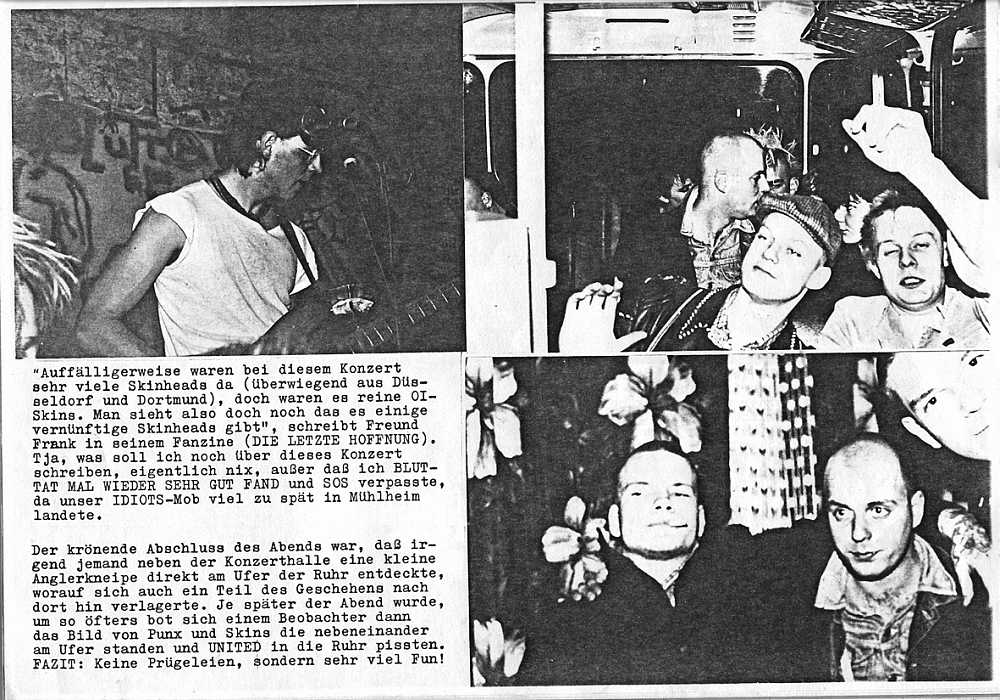 "Auffälligerweise waren bei diesem Konzert sehr viele Skinheads da (überwiegend aus Düsseldorf und Dortmund), doch waren es reine OI-Skins. Man sieht also doch noch das es einige vernünftige Skinheads gibt", schreibt Freund Frank in seinem Fanzine (DIE LETZTE HOFFNUNG). Tja, was soll ich noch über dieses Konzert schreiben, eigentlich nix, außer daß ich BLUTTAT MAL WIEDER SEHR GUT FAND und SOS verpasste, da unser IDIOTS-Mob viel zu spät in Mühlheim landete.

Der krönende Abschluss des Abends war, daß irgend jemand neben der Konzerthalle eine kleine Anglerkneipe direkt am Ufer der Ruhr entdeckte, worauf sich auch ein Teil des Geschehens nach dort hin verlagerte. Je später der Abend wurde, um so öfters bot sich einem Beobachter dann das Bild von Punx und Skins die nebeneinander am Ufer standen und UNITED in die Ruhr pissten. FAZIT: Keine Prügeleien, sondern sehr viel Fun!